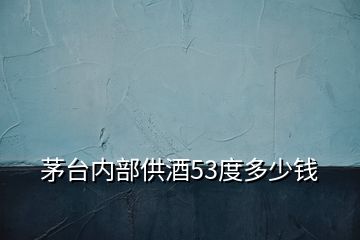 茅台内部供酒53度多少钱